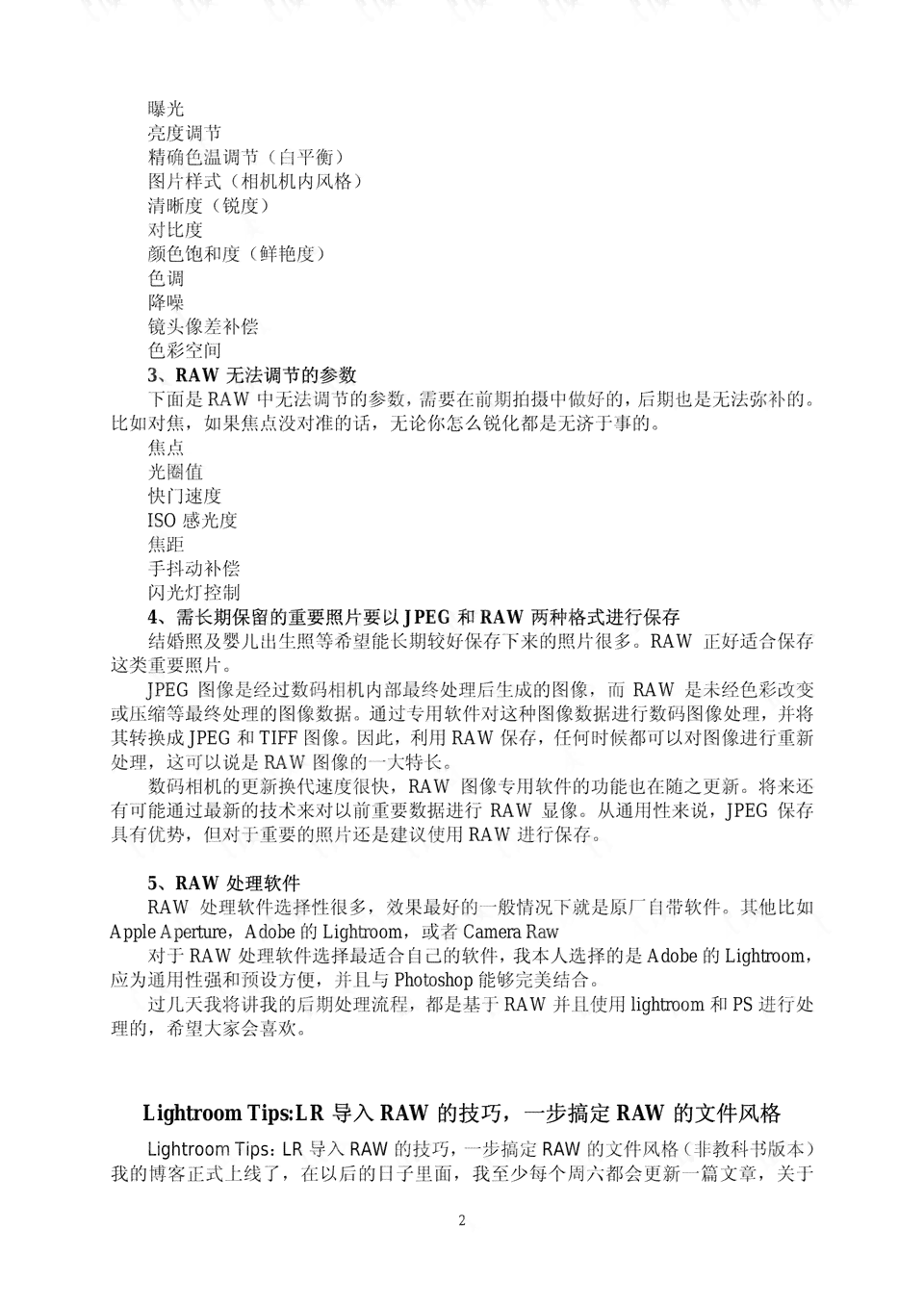 曝光
亮度调节
精确色温调节（白平衡）
图片样式（相机机内风格）
清晰度（锐度）
对比度
颜色饱和度（鲜艳度）
色调
降噪
镜头像差补偿
色彩空间

3、RAW 无法调节的参数

下面是 RAW 中无法调节的参数，需要在前期拍摄中做好的，后期也是无法弥补的。比如对焦，如果焦点没对准的话，无论你怎么锐化都是无济于事的。

焦点
光圈值
快门速度
ISO 感光度
焦距
手抖动补偿
闪光灯控制

4、需长期保留的重要照片要以 JPEG 和 RAW 两种格式进行保存

结婚照及婴儿出生照等希望能长期较好保存下来的照片很多。RAW 正好适合保存这类重要照片。

JPEG 图像是经过数码相机内部最终处理后生成的图像，而 RAW 是未经色彩改变或压缩等最终处理的图像数据。通过专用软件对这种图像数据进行数码图像处理，并将其转换成 JPEG 和 TIFF 图像。因此，利用 RAW 保存，任何时候都可以对图像进行重新处理，这可以说是 RAW 图像的一大特长。

数码相机的更新换代速度很快，RAW 图像专用软件的功能也在随之更新。将来还有可能通过最新的技术来对以前重要数据进行 RAW 显像。从通用性来说，JPEG 保存具有优势，但对于重要的照片还是建议使用 RAW 进行保存。

5、RAW 处理软件

RAW 处理软件选择性很多，效果最好的一般情况下就是原厂自带软件。其他比如 Apple Aperture，Adobe 的 Lightroom，或者 Camera Raw

对于 RAW 处理软件选择最适合自己的软件，我本人选择的是 Adobe 的 Lightroom，应为通用性强和预设方便，并且与 Photoshop 能够完美结合。

过几天我将讲我的后期处理流程，都是基于 RAW 并且使用 lightroom 和 PS 进行处理的，希望大家会喜欢。

Lightroom Tips:LR 导入 RAW 的技巧，一步搞定 RAW 的文件风格

Lightroom Tips：LR 导入 RAW 的技巧，一步搞定 RAW 的文件风格（非教科书版本）我的博客正式上线了，在以后的日子里面，我至少每个周六都会更新一篇文章，关于

2